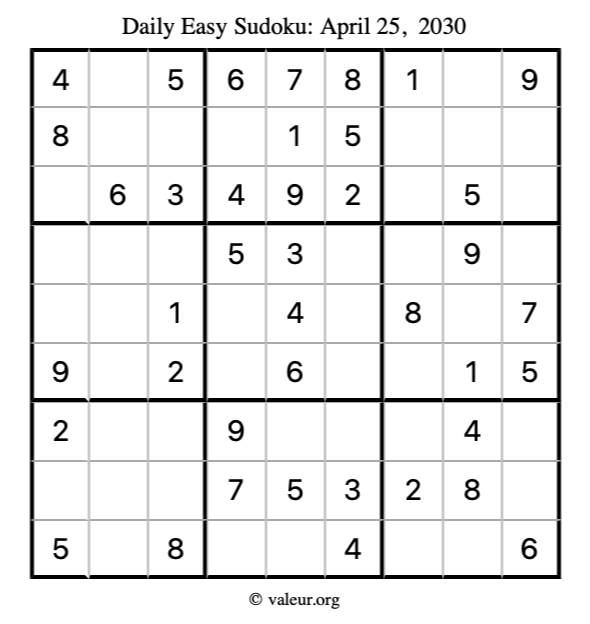 Daily Easy Sudoku: April 25, 2030

| 4 |  | 5 | 6 | 7 | 8 | 1 |  | 9 |
|---|---|---|---|---|---|---|---|---|
| 8 |  |  |  | 1 | 5 |  |  |  |
|  | 6 | 3 | 4 | 9 | 2 |  | 5 |  |
|  |  |  | 5 | 3 |  |  | 9 |  |
|  |  | 1 |  | 4 |  | 8 |  | 7 |
| 9 |  | 2 |  | 6 |  |  | 1 | 5 |
| 2 |  |  | 9 |  |  |  | 4 |  |
|  |  |  | 7 | 5 | 3 | 2 | 8 |  |
| 5 |  | 8 |  |  | 4 |  |  | 6 |

© valeur.org